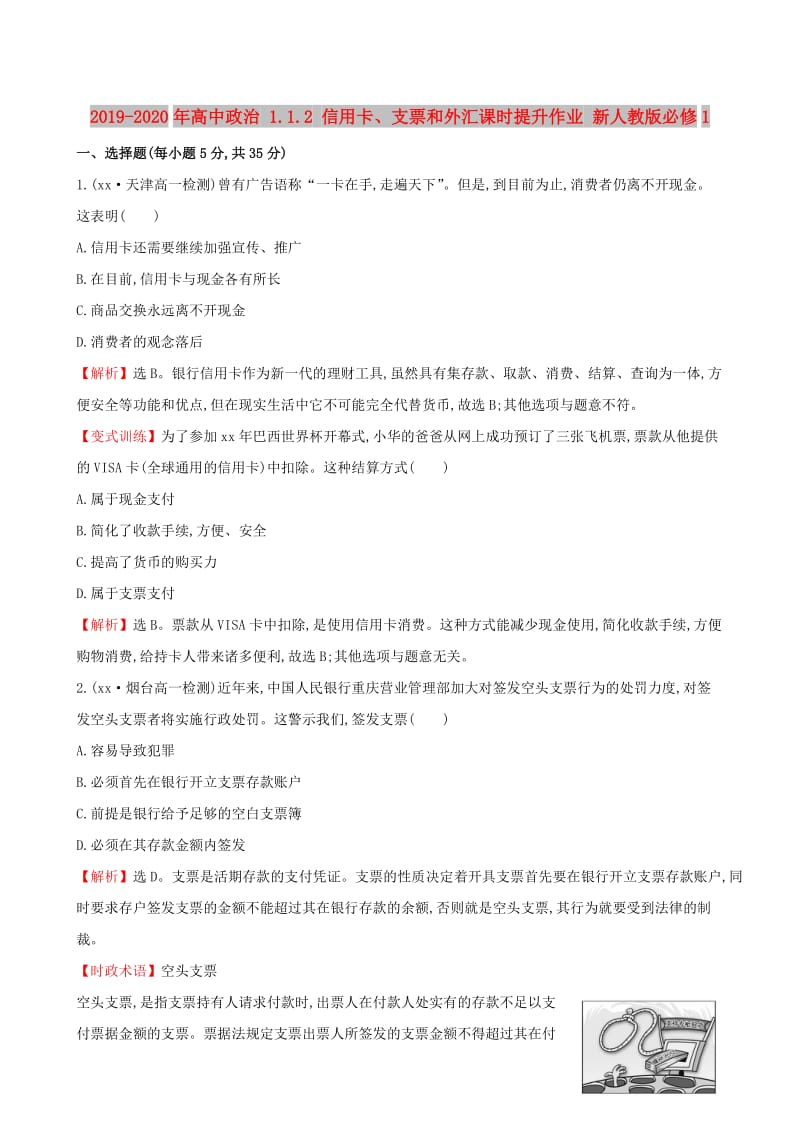 2019-2020年高中政治 1.1.2 信用卡、支票和外汇课时提升作业 新人教版必修1

一、选择题(每小题5分,共35分)

1.(xx·天津高一检测)曾有广告语称“一卡在手,走遍天下”。但是,到目前为止,消费者仍离不开现金。这表明(　　)

A.信用卡还需要继续加强宣传、推广

B.在目前,信用卡与现金各有所长

C.商品交换永远离不开现金

D.消费者的观念落后

【解析】选B。银行信用卡作为新一代的理财工具,虽然具有集存款、取款、消费、结算、查询为一体,方便安全等功能和优点,但在现实生活中它不可能完全代替货币,故选B;其他选项与题意不符。

【变式训练】为了参加xx年巴西世界杯开幕式,小华的爸爸从网上成功预订了三张飞机票,票款从他提供的VISA卡(全球通用的信用卡)中扣除。这种结算方式(　　)

A.属于现金支付

B.简化了收款手续,方便、安全

C.提高了货币的购买力

D.属于支票支付

【解析】选B。票款从VISA卡中扣除,是使用信用卡消费。这种方式能减少现金使用,简化收款手续,方便购物消费,给持卡人带来诸多便利,故选B;其他选项与题意无关。

2.(xx·烟台高一检测)近年来,中国人民银行重庆营业管理部加大对签发空头支票行为的处罚力度,对签发空头支票者将实施行政处罚。这警示我们,签发支票(　　)

A.容易导致犯罪

B.必须首先在银行开立支票存款账户

C.前提是银行给予足够的空白支票簿

D.必须在其存款金额内签发

【解析】选D。支票是活期存款的支付凭证。支票的性质决定着开具支票首先要在银行开立支票存款账户,同时要求存户签发支票的金额不能超过其在银行存款的余额,否则就是空头支票,其行为就要受到法律的制裁。

【时政术语】空头支票

空头支票,是指支票持有人请求付款时,出票人在付款人处实有的存款不足以支付票据金额的支票。票据法规定支票出票人所签发的支票金额不得超过其在付